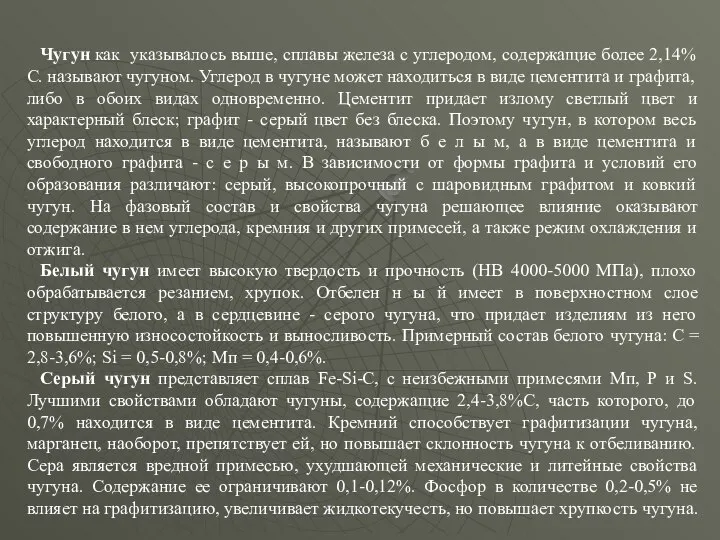 Чугун как указывалось выше, сплавы железа с углеродом, содержащие более 2,14% С. называют чугуном. Углерод в чугуне может находиться в виде цементита и графита, либо в обоих видах одновременно. Цементит придает излому светлый цвет и характерный блеск; графит - серый цвет без блеска. Поэтому чугун, в котором весь углерод находится в виде цементита, называют б е л ы м, а в виде цементита и свободного графита - с е р ы м. В зависимости от формы графита и условий его образования различают: серый, высокопрочный с шаровидным графитом и ковкий чугун. На фазовый состав и свойства чугуна решающее влияние оказывают содержание в нем углерода, кремния и других примесей, а также режим охлаждения и отжига.

Белый чугун имеет высокую твердость и прочность (НВ 4000-5000 МПа), плохо обрабатывается резанием, хрупок. Отбелен н ы й имеет в поверхностном слое структуру белого, а в сердцевине - серого чугуна, что придает изделиям из него повышенную износостойкость и выносливость. Примерный состав белого чугуна: С = 2,8-3,6%; Si = 0,5-0,8%; Мп = 0,4-0,6%.

Серый чугун представляет сплав Fe-Si-C, с неизбежными примесями Мп, Р и S. Лучшими свойствами обладают чугуны, содержащие 2,4-3,8%С, часть которого, до 0,7% находится в виде цементита. Кремний способствует графитизации чугуна, марганец, наоборот, препятствует ей, но повышает склонность чугуна к отбеливанию. Сера является вредной примесью, ухудшающей механические и литейные свойства чугуна. Содержание ее ограничивают 0,1-0,12%. Фосфор в количестве 0,2-0,5% не влияет на графитизацию, увеличивает жидкотекучесть, но повышает хрупкость чугуна.